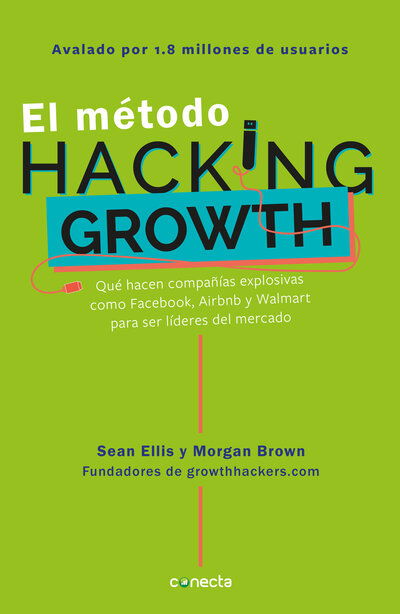 Avalado por 1.8 millones de usuarios

El método
HACKING
GROWTH

Qué hacen compañías explosivas como Facebook, Airbnb y Walmart para ser líderes del mercado

Sean Ellis y Morgan Brown
Fundadores de growthhackers.com

conecta